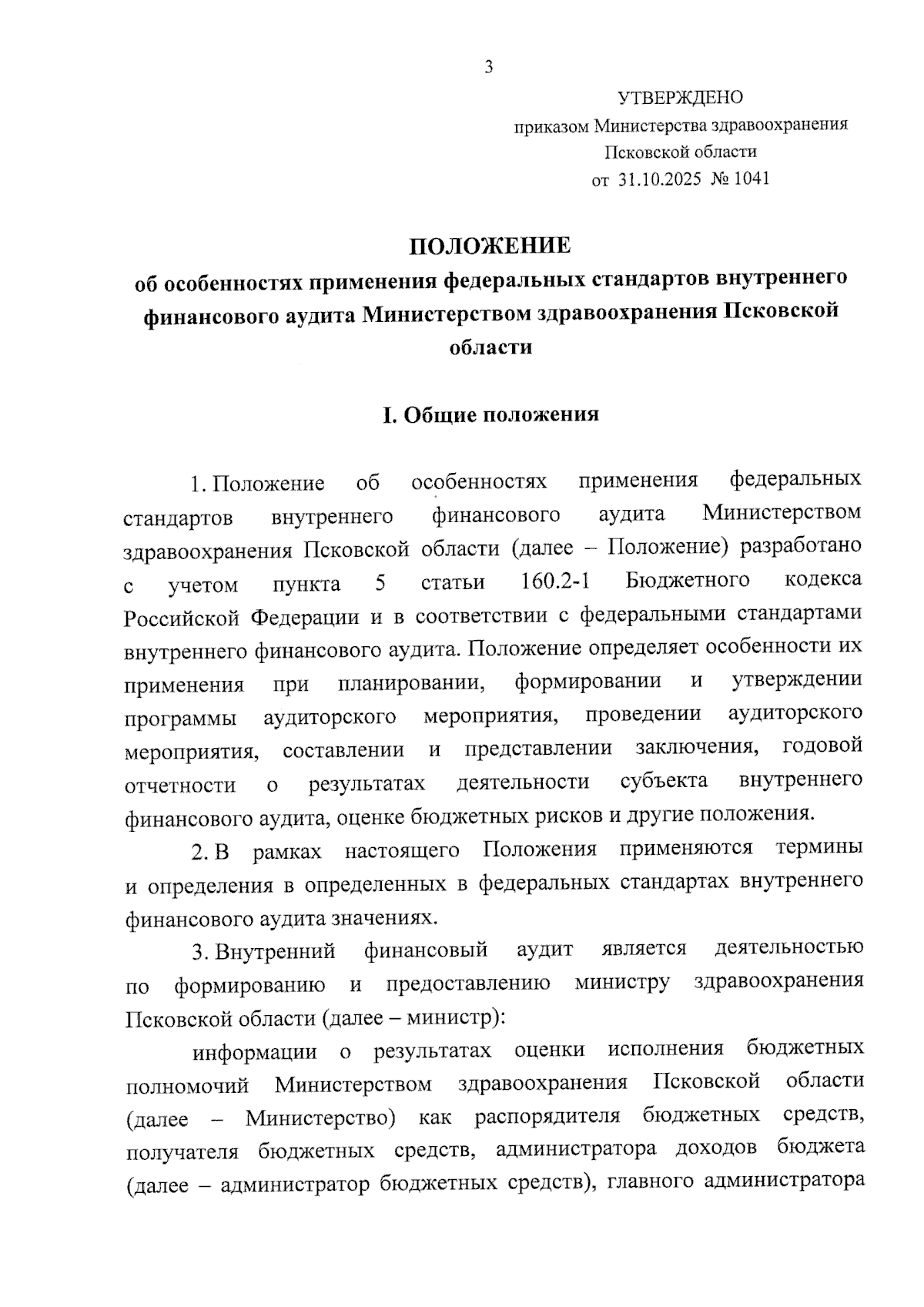 3

УТВЕРЖДЕНО
приказом Министерства здравоохранения
Псковской области
от 31.10.2025 № 1041

ПОЛОЖЕНИЕ
об особенностях применения федеральных стандартов внутреннего финансового аудита Министерством здравоохранения Псковской области

I. Общие положения

1. Положение об особенностях применения федеральных стандартов внутреннего финансового аудита Министерством здравоохранения Псковской области (далее – Положение) разработано с учетом пункта 5 статьи 160.2-1 Бюджетного кодекса Российской Федерации и в соответствии с федеральными стандартами внутреннего финансового аудита. Положение определяет особенности их применения при планировании, формировании и утверждении программы аудиторского мероприятия, проведении аудиторского мероприятия, составлении и представлении заключения, годовой отчетности о результатах деятельности субъекта внутреннего финансового аудита, оценке бюджетных рисков и другие положения.

2. В рамках настоящего Положения применяются термины и определения в определенных в федеральных стандартах внутреннего финансового аудита значениях.

3. Внутренний финансовый аудит является деятельностью по формированию и предоставлению министру здравоохранения Псковской области (далее – министр):

информации о результатах оценки исполнения бюджетных полномочий Министерством здравоохранения Псковской области (далее – Министерство) как распорядителя бюджетных средств, получателя бюджетных средств, администратора доходов бюджета (далее – администратор бюджетных средств), главного администратора